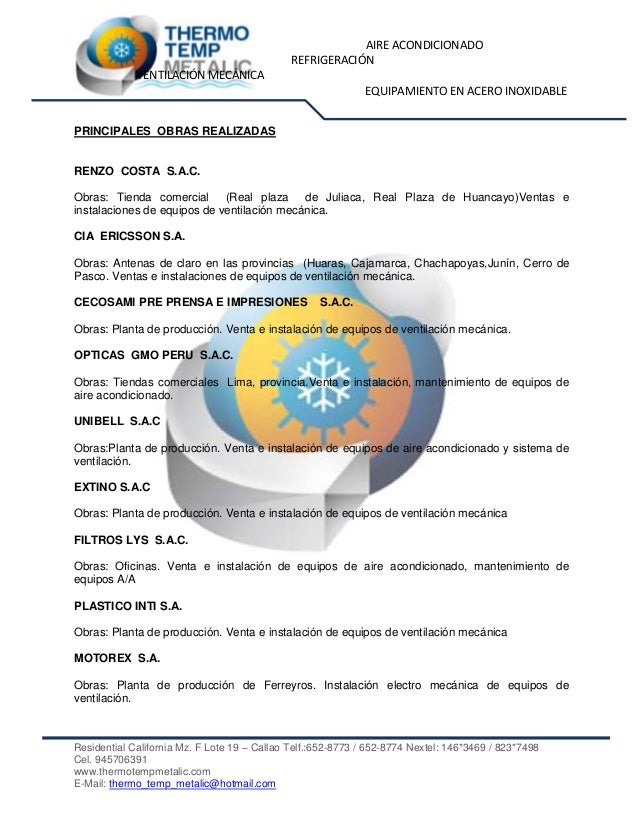 THERMO TEMP METALIC

AIRE ACONDICIONADO
REFRIGERACIÓN
VENTILACIÓN MECÁNICA
EQUIPAMIENTO EN ACERO INOXIDABLE

PRINCIPALES OBRAS REALIZADAS

RENZO COSTA S.A.C.

Obras: Tienda comercial (Real plaza de Juliaca, Real Plaza de Huancayo)Ventas e instalaciones de equipos de ventilación mecánica.

CIA ERICSSON S.A.

Obras: Antenas de claro en las provincias (Huaras, Cajamarca, Chachapoyas,Junín, Cerro de Pasco. Ventas e instalaciones de equipos de ventilación mecánica.

CECOSAMI PRE PRENSA E IMPRESIONES S.A.C.

Obras: Planta de producción. Venta e instalación de equipos de ventilación mecánica.

OPTICAS GMO PERU S.A.C.

Obras: Tiendas comerciales Lima, provincia.Venta e instalación, mantenimiento de equipos de aire acondicionado.

UNIBELL S.A.C

Obras:Planta de producción. Venta e instalación de equipos de aire acondicionado y sistema de ventilación.

EXTINO S.A.C

Obras: Planta de producción. Venta e instalación de equipos de ventilación mecánica

FILTROS LYS S.A.C.

Obras: Oficinas. Venta e instalación de equipos de aire acondicionado, mantenimiento de equipos A/A

PLASTICO INTI S.A.

Obras: Planta de producción. Venta e instalación de equipos de ventilación mecánica

MOTOREX S.A.

Obras: Planta de producción de Ferreyros. Instalación electro mecánica de equipos de ventilación.

Residential California Mz. F Lote 19 – Callao Telf.:652-8773 / 652-8774 Nextel: 146*3469 / 823*7498
Cel. 945706391
www.thermotempmetalic.com
E-Mail: thermo_temp_metalic@hotmail.com